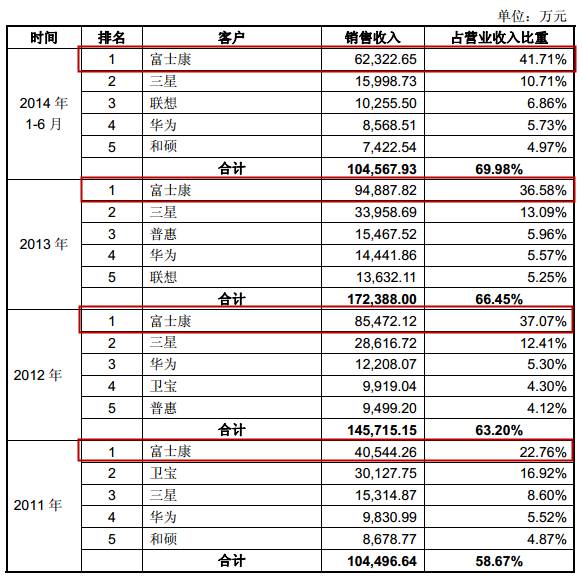 单位：万元

| 时间 | 排名 | 客户 | 销售收入 | 占营业收入比重 |
|---|---|---|---|---|
| 2014 年 1-6 月 | 1 | 富士康 | 62,322.65 | 41.71% |
| | 2 | 三星 | 15,998.73 | 10.71% |
| | 3 | 联想 | 10,255.50 | 6.86% |
| | 4 | 华为 | 8,568.51 | 5.73% |
| | 5 | 和硕 | 7,422.54 | 4.97% |
| | | 合计 | 104,567.93 | 69.98% |
| 2013 年 | 1 | 富士康 | 94,887.82 | 36.58% |
| | 2 | 三星 | 33,958.69 | 13.09% |
| | 3 | 普惠 | 15,467.52 | 5.96% |
| | 4 | 华为 | 14,441.86 | 5.57% |
| | 5 | 联想 | 13,632.11 | 5.25% |
| | | 合计 | 172,388.00 | 66.45% |
| 2012 年 | 1 | 富士康 | 85,472.12 | 37.07% |
| | 2 | 三星 | 28,616.72 | 12.41% |
| | 3 | 华为 | 12,208.07 | 5.30% |
| | 4 | 卫宝 | 9,919.04 | 4.30% |
| | 5 | 普惠 | 9,499.20 | 4.12% |
| | | 合计 | 145,715.15 | 63.20% |
| 2011 年 | 1 | 富士康 | 40,544.26 | 22.76% |
| | 2 | 卫宝 | 30,127.75 | 16.92% |
| | 3 | 三星 | 15,314.87 | 8.60% |
| | 4 | 华为 | 9,830.99 | 5.52% |
| | 5 | 和硕 | 8,678.77 | 4.87% |
| | | 合计 | 104,496.64 | 58.67% |